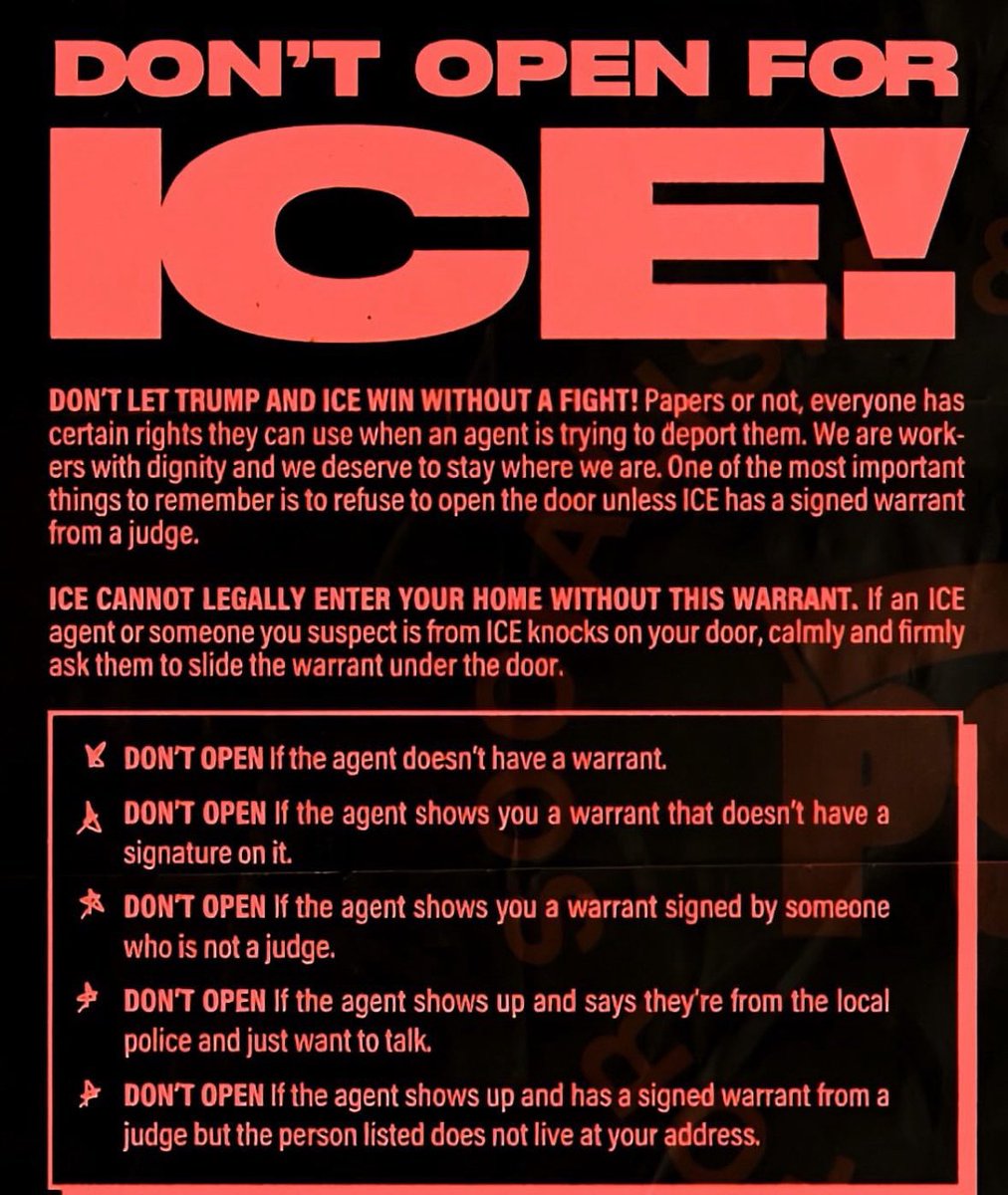 DON'T OPEN FOR ICE!

DON'T LET TRUMP AND ICE WIN WITHOUT A FIGHT! Papers or not, everyone has certain rights they can use when an agent is trying to deport them. We are workers with dignity and we deserve to stay where we are. One of the most important things to remember is to refuse to open the door unless ICE has a signed warrant from a judge.

ICE CANNOT LEGALLY ENTER YOUR HOME WITHOUT THIS WARRANT. If an ICE agent or someone you suspect is from ICE knocks on your door, calmly and firmly ask them to slide the warrant under the door.

DON'T OPEN If the agent doesn't have a warrant.

DON'T OPEN If the agent shows you a warrant that doesn't have a signature on it.

DON'T OPEN If the agent shows you a warrant signed by someone who is not a judge.

DON'T OPEN If the agent shows up and says they're from the local police and just want to talk.

DON'T OPEN If the agent shows up and has a signed warrant from a judge but the person listed does not live at your address.